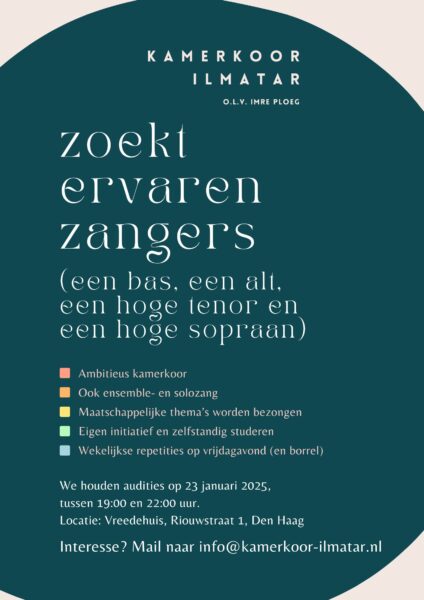 KAMERKOOR
ILMATAR

O.L.V. IMRE PLOEG

zoekt
ervaren
zangers
(een bas, een alt, een hoge tenor en een hoge sopraan)

Ambitieus kamerkoor
Ook ensemble- en solozang
Maatschappelijke thema's worden bezongen
Eigen initiatief en zelfstandig studeren
Wekelijkse repetities op vrijdagavond (en borrel)

We houden audities op 23 januari 2025, tussen 19:00 en 22:00 uur.
Locatie: Vreedehuis, Riouwstraat 1, Den Haag

Interesse? Mail naar info@kamerkoor-ilmatar.nl